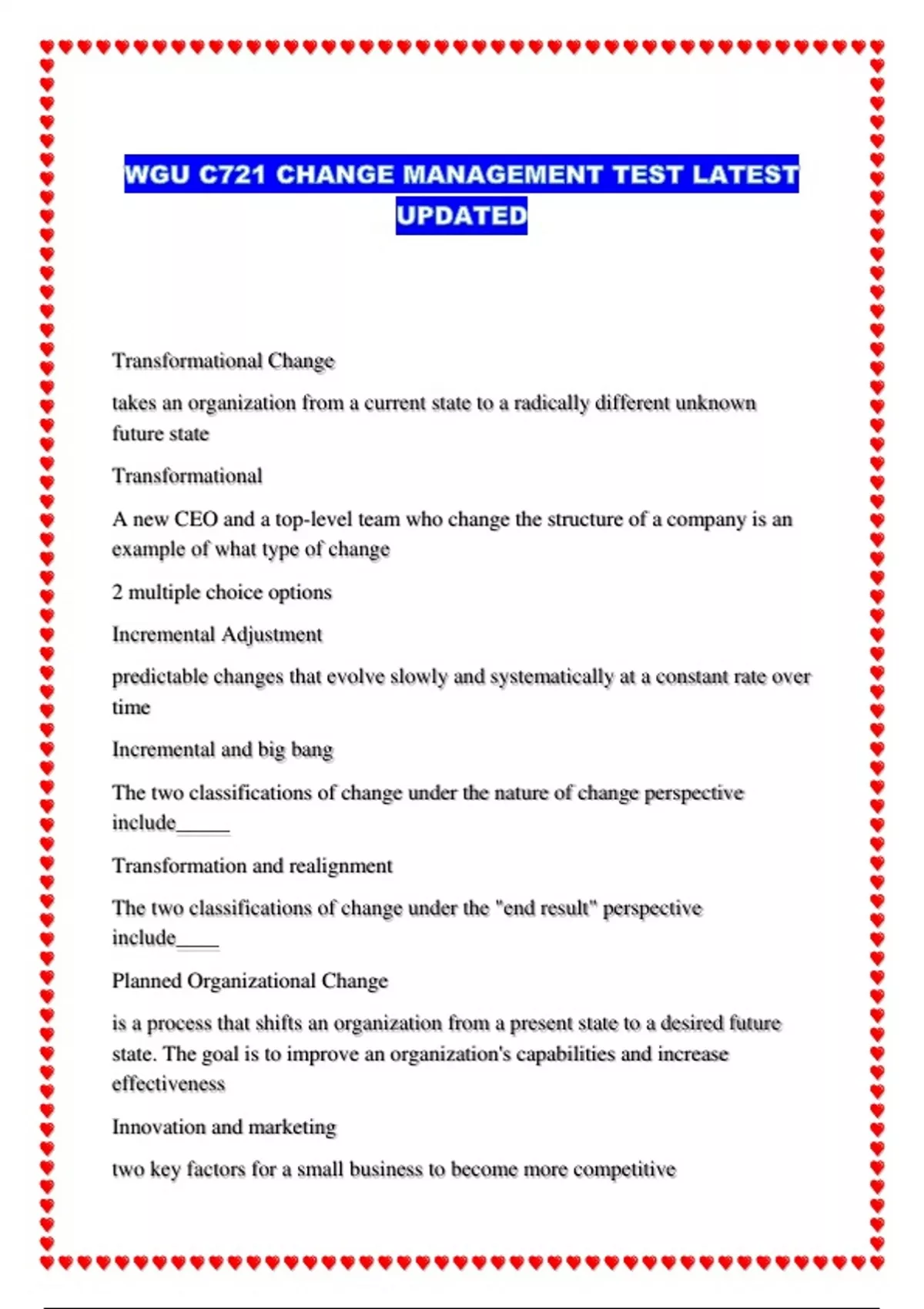 WGU C721 CHANGE MANAGEMENT TEST LATEST UPDATED

Transformational Change

takes an organization from a current state to a radically different unknown future state

Transformational

A new CEO and a top-level team who change the structure of a company is an example of what type of change

2 multiple choice options

Incremental Adjustment

predictable changes that evolve slowly and systematically at a constant rate over time

Incremental and big bang

The two classifications of change under the nature of change perspective include_____

Transformation and realignment

The two classifications of change under the "end result" perspective include____

Planned Organizational Change

is a process that shifts an organization from a present state to a desired future state. The goal is to improve an organization's capabilities and increase effectiveness

Innovation and marketing

two key factors for a small business to become more competitive